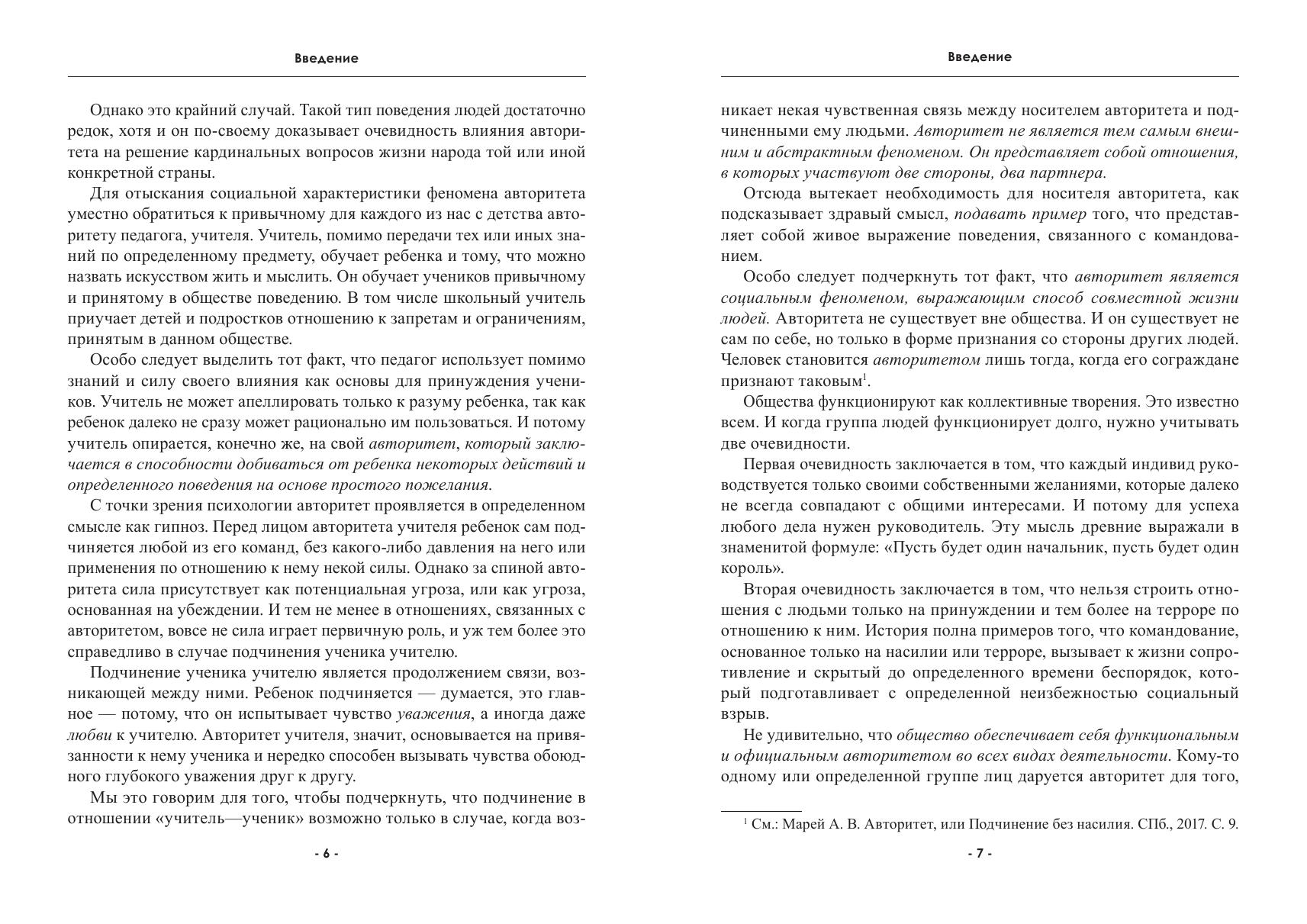 Введение

Однако это крайний случай. Такой тип поведения людей достаточно редок, хотя и он по-своему доказывает очевидность влияния авторитета на решение кардинальных вопросов жизни народа той или иной конкретной страны.

Для отыскания социальной характеристики феномена авторитета уместно обратиться к привычному для каждого из нас с детства авторитету педагога, учителя. Учитель, помимо передачи тех или иных знаний по определенному предмету, обучает ребенка и тому, что можно назвать искусством жить и мыслить. Он обучает учеников привычному и принятому в обществе поведению. В том числе школьный учитель приучает детей и подростков отношению к запретам и ограничениям, принятым в данном обществе.

Особо следует выделить тот факт, что педагог использует помимо знаний и силу своего влияния как основы для принуждения учеников. Учитель не может апеллировать только к разуму ребенка, так как ребенок далеко не сразу может рационально им пользоваться. И потому учитель опирается, конечно же, на свой авторитет, который заключается в способности добиваться от ребенка некоторых действий и определенного поведения на основе простого пожелания.

С точки зрения психологии авторитет проявляется в определенном смысле как гипноз. Перед лицом авторитета учителя ребенок сам подчиняется любой из его команд, без какого-либо давления на него или применения по отношению к нему некой силы. Однако за спиной авторитета сила присутствует как потенциальная угроза, или как угроза, основанная на убеждении. И тем не менее в отношениях, связанных с авторитетом, вовсе не сила играет первичную роль, и уж тем более это справедливо в случае подчинения ученика учителю.

Подчинение ученика учителю является продолжением связи, возникающей между ними. Ребенок подчиняется — думается, это главное — потому, что он испытывает чувство уважения, а иногда даже любви к учителю. Авторитет учителя, значит, основывается на привязанности к нему ученика и нередко способен вызывать чувства обоюдного глубокого уважения друг к другу.

Мы это говорим для того, чтобы подчеркнуть, что подчинение в отношении «учитель—ученик» возможно только в случае, когда воз-

- 6 -

Введение

никает некая чувственная связь между носителем авторитета и подчиненными ему людьми. Авторитет не является тем самым внешним и абстрактным феноменом. Он представляет собой отношения, в которых участвуют две стороны, два партнера.

Отсюда вытекает необходимость для носителя авторитета, как подсказывает здравый смысл, подавать пример того, что представляет собой живое выражение поведения, связанного с командованием.

Особо следует подчеркнуть тот факт, что авторитет является социальным феноменом, выражающим способ совместной жизни людей. Авторитета не существует вне общества. И он существует не сам по себе, но только в форме признания со стороны других людей. Человек становится авторитетом лишь тогда, когда его сограждане признают таковым$^1$.

Общества функционируют как коллективные творения. Это известно всем. И когда группа людей функционирует долго, нужно учитывать две очевидности.

Первая очевидность заключается в том, что каждый индивид руководствуется только своими собственными желаниями, которые далеко не всегда совпадают с общими интересами. И потому для успеха любого дела нужен руководитель. Эту мысль древние выражали в знаменитой формуле: «Пусть будет один начальник, пусть будет один король».

Вторая очевидность заключается в том, что нельзя строить отношения с людьми только на принуждении и тем более на терроре по отношению к ним. История полна примеров того, что командование, основанное только на насилии или терроре, вызывает к жизни сопротивление и скрытый до определенного времени беспорядок, который подготавливает с определенной неизбежностью социальный взрыв.

Не удивительно, что общество обеспечивает себя функциональным и официальным авторитетом во всех видах деятельности. Кому-то одному или определенной группе лиц даруется авторитет для того,

$^1$ См.: Марей А. В. Авторитет, или Подчинение без насилия. СПб., 2017. С. 9.

- 7 -